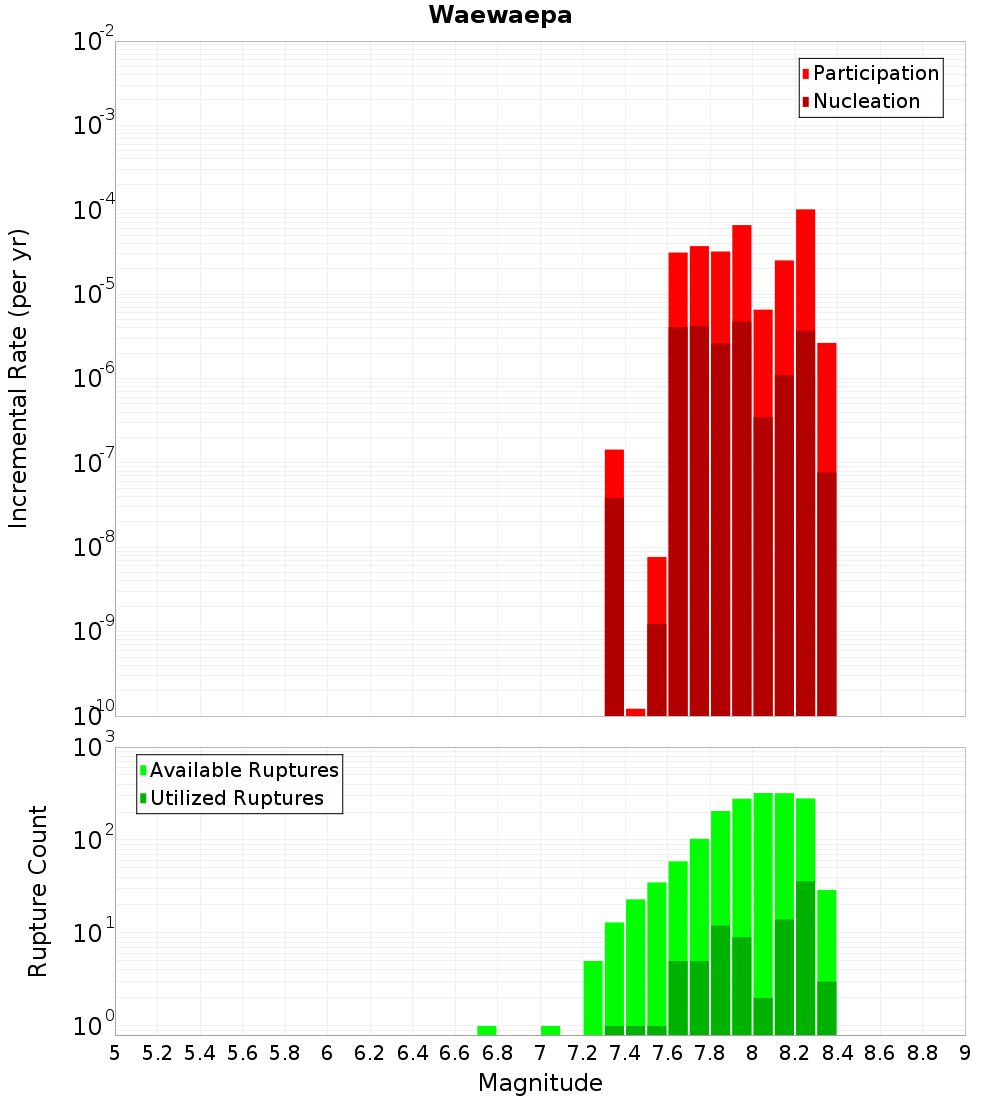 Waewaepa

Participation
Nucleation

Incremental Rate (per yr)

$10^{-2}$
$10^{-3}$
$10^{-4}$
$10^{-5}$
$10^{-6}$
$10^{-7}$
$10^{-8}$
$10^{-9}$
$10^{-10}$

Available Ruptures
Utilized Ruptures

Rupture Count

$10^{3}$
$10^{2}$
$10^{1}$
$10^{0}$

5 5.2 5.4 5.6 5.8 6 6.2 6.4 6.6 6.8 7 7.2 7.4 7.6 7.8 8 8.2 8.4 8.6 8.8 9

Magnitude